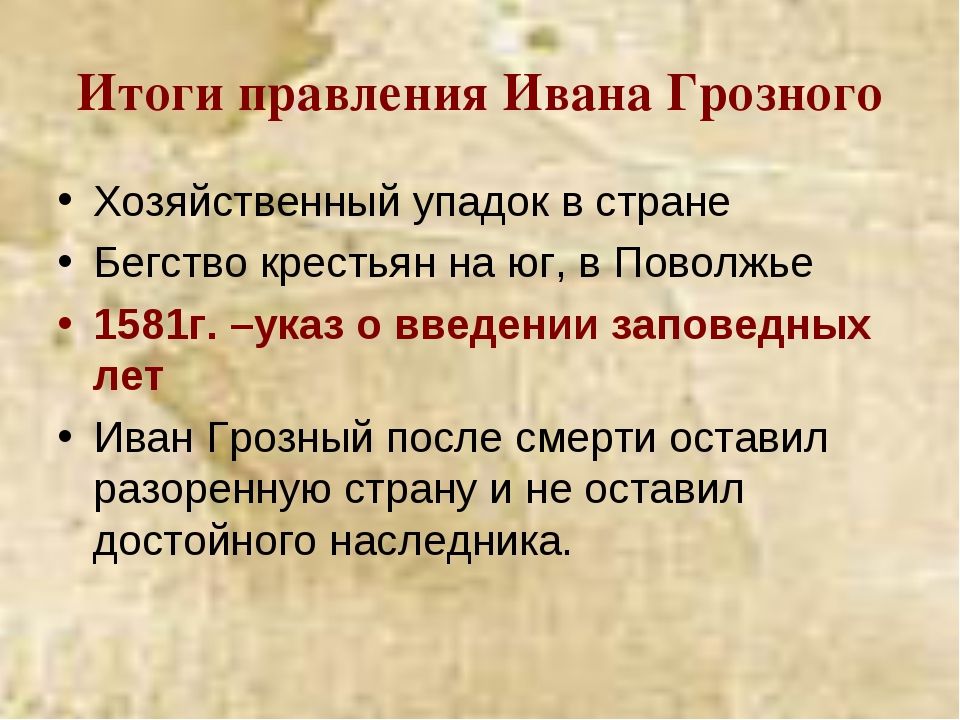 Итоги правления Ивана Грозного

• Хозяйственный упадок в стране
• Бегство крестьян на юг, в Поволжье
• 1581г. –указ о введении заповедных лет
• Иван Грозный после смерти оставил разоренную страну и не оставил достойного наследника.